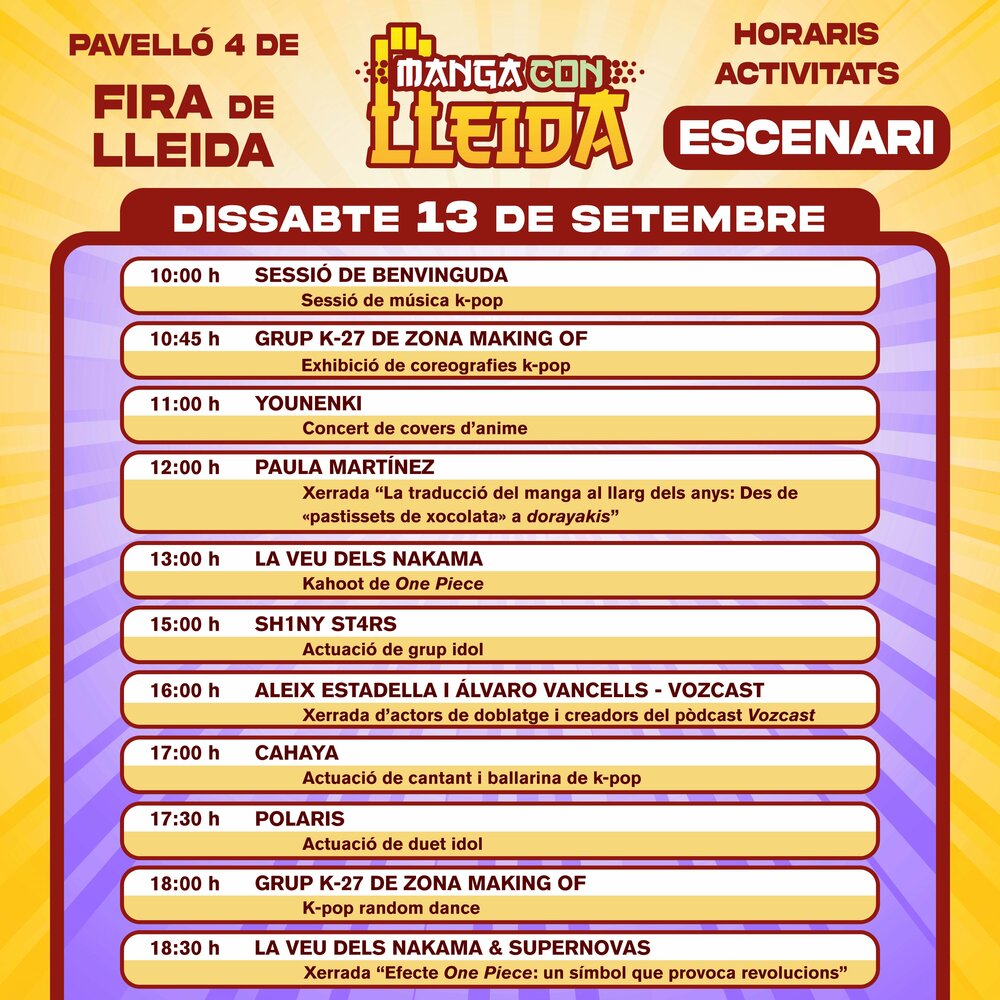 PAVELLÓ 4 DE
FIRA DE LLEIDA

MANGA CON LLEIDA

HORARIS ACTIVITATS
ESCENARI

DISSABTE 13 DE SETEMBRE

10:00 h SESSIÓ DE BENVINGUDA
Sessió de música k-pop

10:45 h GRUP K-27 DE ZONA MAKING OF
Exhibició de coreografies k-pop

11:00 h YOUNENKI
Concert de covers d'anime

12:00 h PAULA MARTÍNEZ
Xerrada "La traducció del manga al llarg dels anys: Des de «pastissets de xocolata» a dorayakis"

13:00 h LA VEU DELS NAKAMA
Kahoot de One Piece

15:00 h SH1NY ST4RS
Actuació de grup idol

16:00 h ALEIX ESTADELLA I ÁLVARO VANCELLS - VOZCAST
Xerrada d'actors de doblatge i creadors del pòdcast Vozcast

17:00 h CAHAYA
Actuació de cantant i ballarina de k-pop

17:30 h POLARIS
Actuació de duet idol

18:00 h GRUP K-27 DE ZONA MAKING OF
K-pop random dance

18:30 h LA VEU DELS NAKAMA & SUPERNOVAS
Xerrada "Efecte One Piece: un símbol que provoca revolucions"